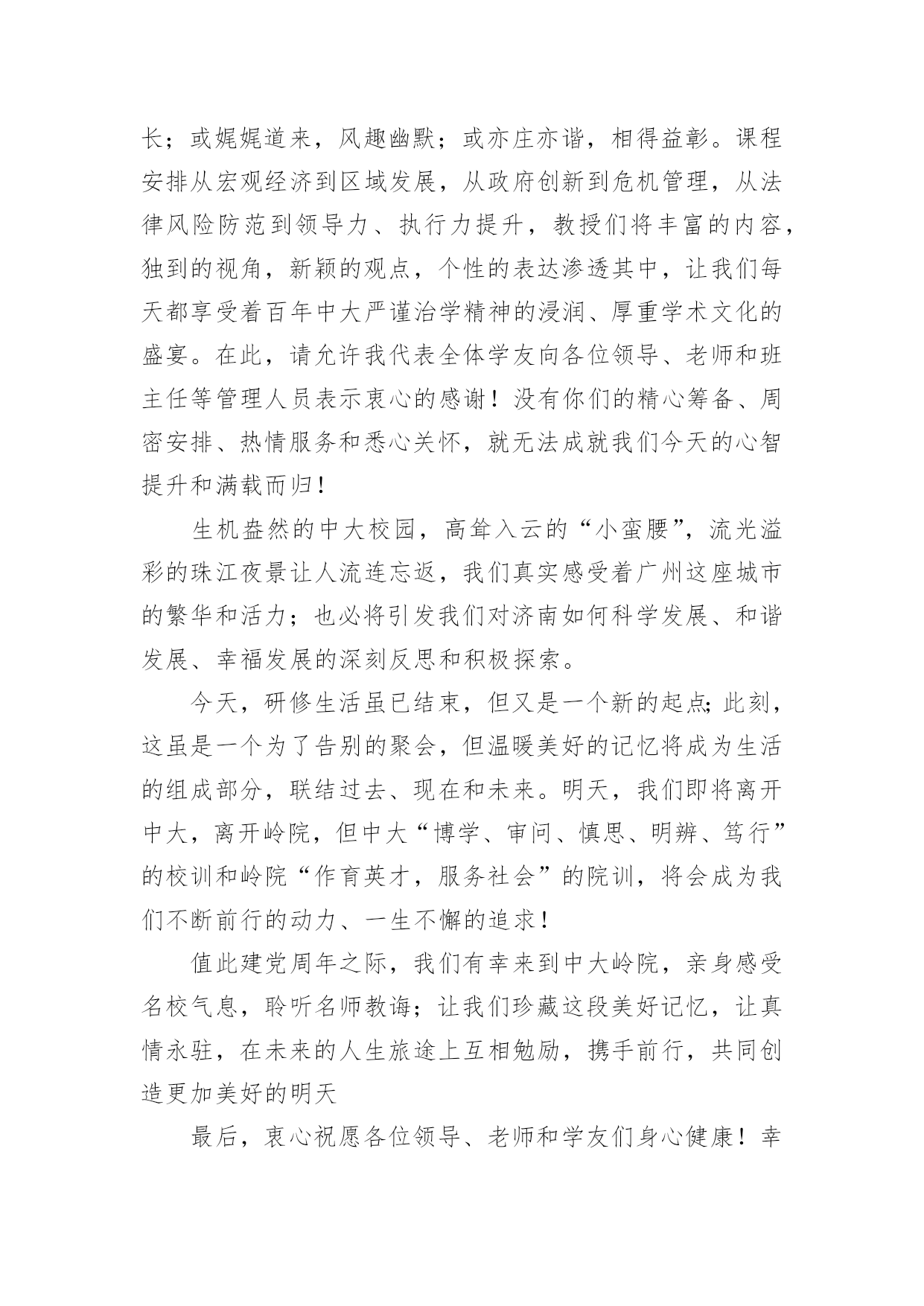 长；或娓娓道来，风趣幽默；或亦庄亦谐，相得益彰。课程安排从宏观经济到区域发展，从政府创新到危机管理，从法律风险防范到领导力、执行力提升，教授们将丰富的内容，独到的视角，新颖的观点，个性的表达渗透其中，让我们每天都享受着百年中大严谨治学精神的浸润、厚重学术文化的盛宴。在此，请允许我代表全体学友向各位领导、老师和班主任等管理人员表示衷心的感谢！没有你们的精心筹备、周密安排、热情服务和悉心关怀，就无法成就我们今天的心智提升和满载而归！

生机盎然的中大校园，高耸入云的“小蛮腰”，流光溢彩的珠江夜景让人流连忘返，我们真实感受着广州这座城市的繁华和活力；也必将引发我们对济南如何科学发展、和谐发展、幸福发展的深刻反思和积极探索。

今天，研修生活虽已结束，但又是一个新的起点；此刻，这虽是一个为了告别的聚会，但温暖美好的记忆将成为生活的组成部分，联结过去、现在和未来。明天，我们即将离开中大，离开岭院，但中大“博学、审问、慎思、明辨、笃行”的校训和岭院“作育英才，服务社会”的院训，将会成为我们不断前行的动力、一生不懈的追求！

值此建党周年之际，我们有幸来到中大岭院，亲身感受名校气息，聆听名师教诲；让我们珍藏这段美好记忆，让真情永驻，在未来的人生旅途上互相勉励，携手前行，共同创造更加美好的明天

最后，衷心祝愿各位领导、老师和学友们身心健康！幸